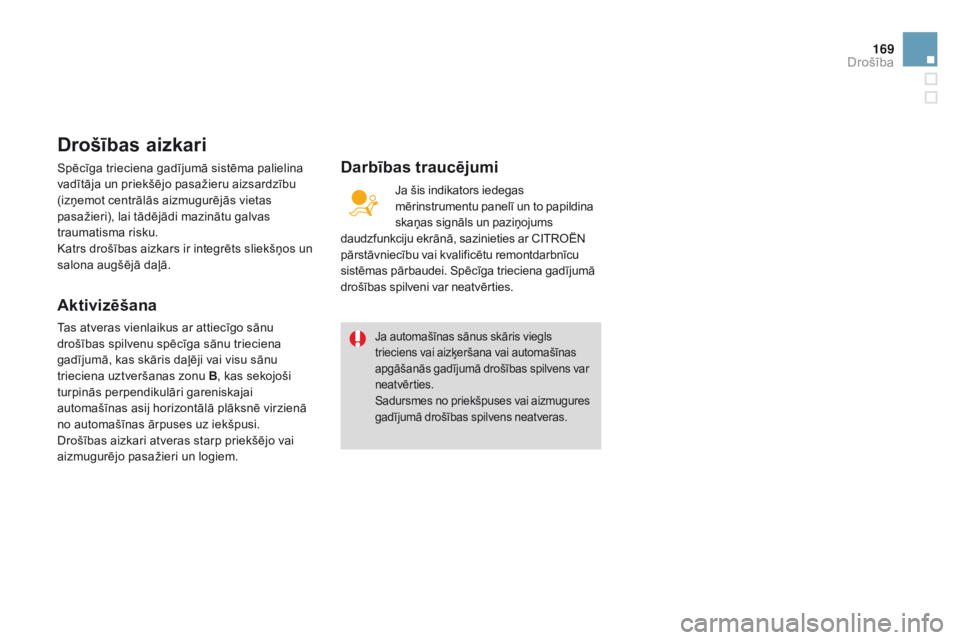 169
Drošība

Drošības aizkari

Spēcīga trieciena gadījumā sistēma palielina vadītāja un priekšējo pasažieru aizsardzību (izņemot centrālās aizmugurējās vietas pasažieri), lai tādējādi mazinātu galvas traumatisma risku.
Katrs drošības aizkars ir integrēts sliekšņos un salona augšējā daļā.

Aktivizēšana

Tas atveras vienlaikus ar attiecīgo sānu drošības spilvenu spēcīga sānu trieciena gadījumā, kas skāris daļēji vai visu sānu trieciena uztveršanas zonu B, kas sekojoši turpinās perpendikulāri gareniskajai automašīnas asij horizontālā plāksnē virzienā no automašīnas ārpuses uz iekšpusi.
Drošības aizkari atveras starp priekšējo vai aizmugurējo pasažieri un logiem.

Darbības traucējumi

Ja šis indikators iedegas mērinstrumentu panelī un to papildina skaņas signāls un paziņojums daudzfunkciju ekrānā, sazinieties ar CITROËN pārstāvniecību vai kvalificētu remontdarbnīcu sistēmas pārbaudei. Spēcīga trieciena gadījumā drošības spilveni var neatvērties.

Ja automašīnas sānus skāris viegls trieciens vai aizķeršana vai automašīnas apgāšanās gadījumā drošības spilvens var neatvērties.
Sadursmes no priekšpuses vai aizmugures gadījumā drošības spilvens neatveras.

carmanualsonline.info